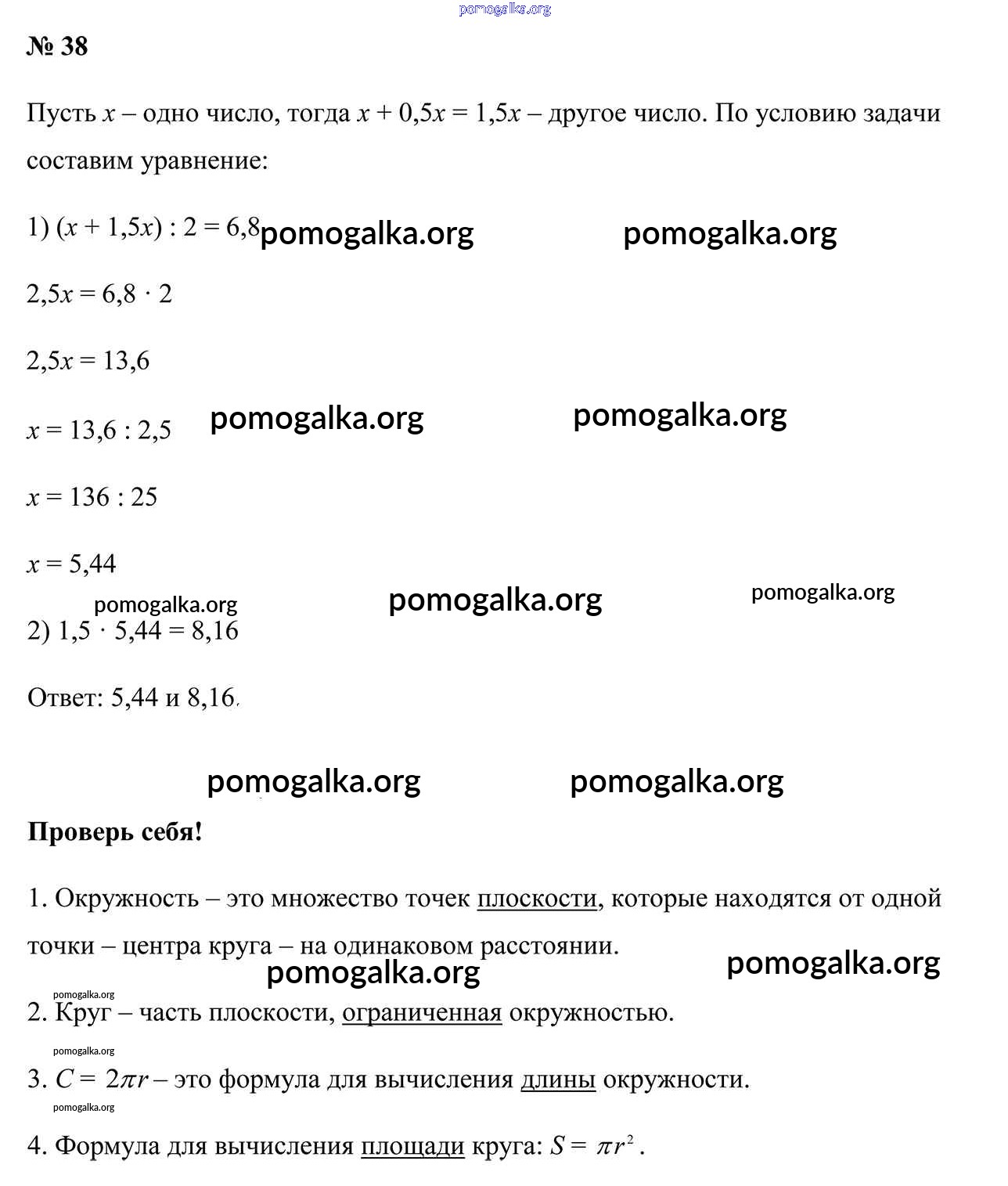 pomogalka.org

№ 38

Пусть $x$ – одно число, тогда $x + 0,5x = 1,5x$ – другое число. По условию задачи составим уравнение:

1) $(x + 1,5x) : 2 = 6,8$ pomogalka.org pomogalka.org

$2,5x = 6,8 \cdot 2$

$2,5x = 13,6$

$x = 13,6 : 2,5$ pomogalka.org pomogalka.org

$x = 136 : 25$

$x = 5,44$

pomogalka.org pomogalka.org pomogalka.org

2) $1,5 \cdot 5,44 = 8,16$

Ответ: 5,44 и 8,16.

pomogalka.org pomogalka.org

Проверь себя!

1. Окружность – это множество точек плоскости, которые находятся от одной точки – центра круга – на одинаковом расстоянии.

pomogalka.org pomogalka.org

pomogalka.org

2. Круг – часть плоскости, ограниченная окружностью.

pomogalka.org

3. $C = 2\pi r$ – это формула для вычисления длины окружности.

pomogalka.org

4. Формула для вычисления площади круга: $S = \pi r^2$.